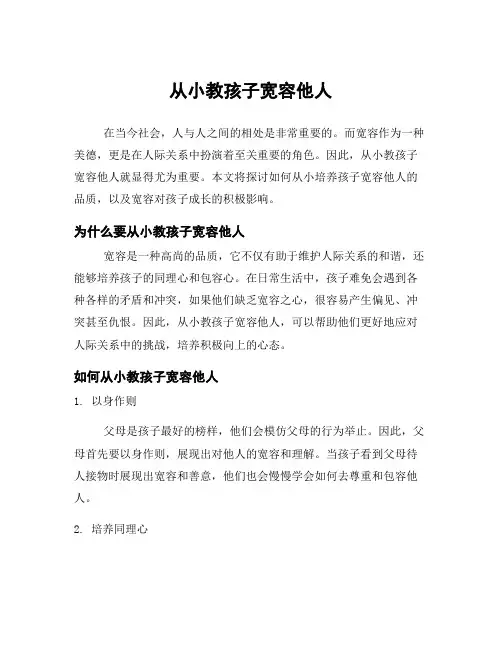 从小教孩子宽容他人

在当今社会，人与人之间的相处是非常重要的。而宽容作为一种美德，更是在人际关系中扮演着至关重要的角色。因此，从小教孩子宽容他人就显得尤为重要。本文将探讨如何从小培养孩子宽容他人的品质，以及宽容对孩子成长的积极影响。

为什么要从小教孩子宽容他人

宽容是一种高尚的品质，它不仅有助于维护人际关系的和谐，还能够培养孩子的同理心和包容心。在日常生活中，孩子难免会遇到各种各样的矛盾和冲突，如果他们缺乏宽容之心，很容易产生偏见、冲突甚至仇恨。因此，从小教孩子宽容他人，可以帮助他们更好地应对人际关系中的挑战，培养积极向上的心态。

如何从小教孩子宽容他人

1. 以身作则

父母是孩子最好的榜样，他们会模仿父母的行为举止。因此，父母首先要以身作则，展现出对他人的宽容和理解。当孩子看到父母待人接物时展现出宽容和善意，他们也会慢慢学会如何去尊重和包容他人。

2. 培养同理心